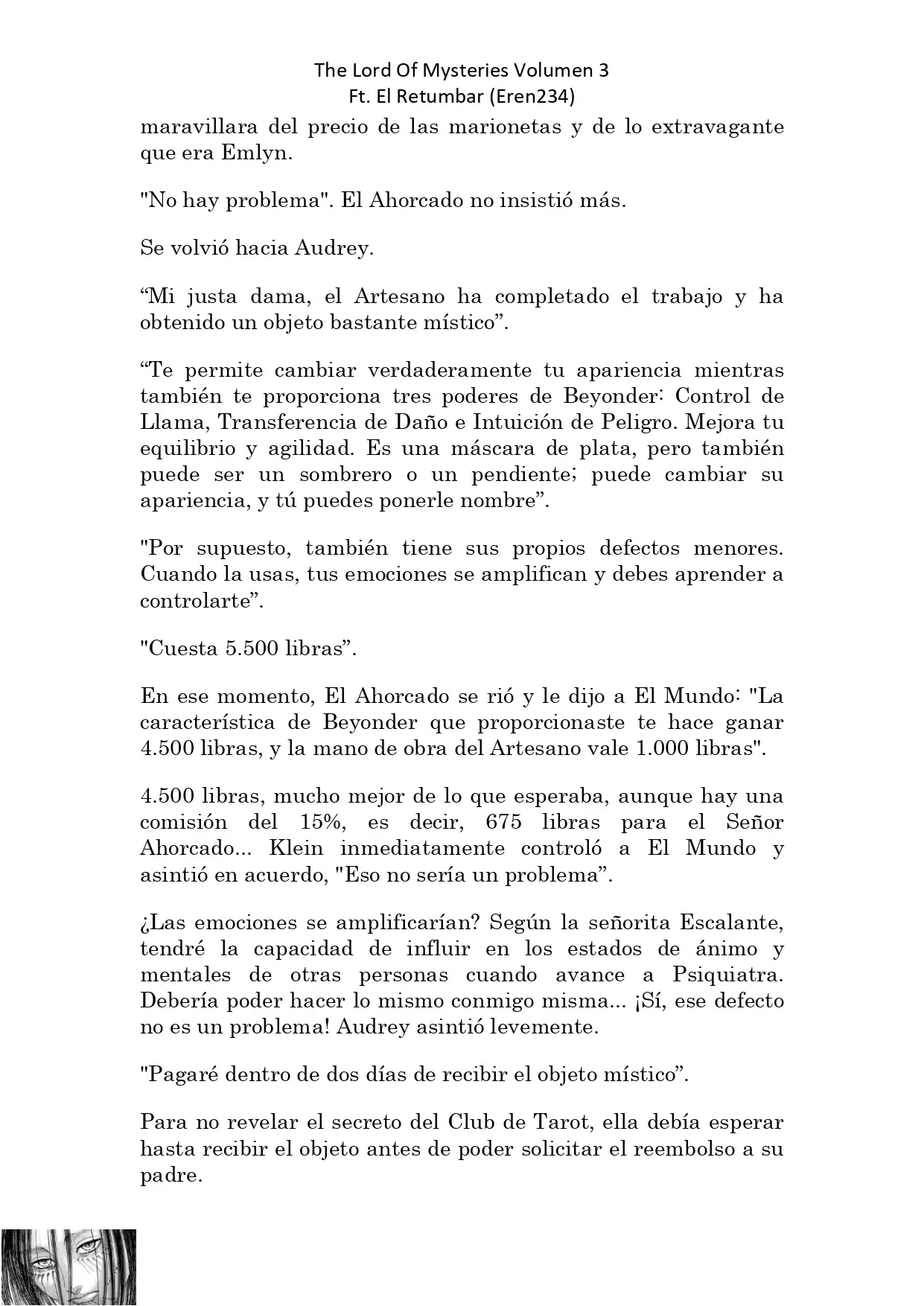 The Lord Of Mysteries Volumen 3
Ft. El Retumbar (Eren234)

maravillara del precio de las marionetas y de lo extravagante que era Emlyn.

"No hay problema". El Ahorcado no insistió más.

Se volvió hacia Audrey.

“Mi justa dama, el Artesano ha completado el trabajo y ha obtenido un objeto bastante místico”.

“Te permite cambiar verdaderamente tu apariencia mientras también te proporciona tres poderes de Beyonder: Control de Llama, Transferencia de Daño e Intuición de Peligro. Mejora tu equilibrio y agilidad. Es una máscara de plata, pero también puede ser un sombrero o un pendiente; puede cambiar su apariencia, y tú puedes ponerle nombre”.

"Por supuesto, también tiene sus propios defectos menores. Cuando la usas, tus emociones se amplifican y debes aprender a controlarte”.

"Cuesta 5.500 libras”.

En ese momento, El Ahorcado se rió y le dijo a El Mundo: "La característica de Beyonder que proporcionaste te hace ganar 4.500 libras, y la mano de obra del Artesano vale 1.000 libras".

4.500 libras, mucho mejor de lo que esperaba, aunque hay una comisión del 15%, es decir, 675 libras para el Señor Ahorcado... Klein inmediatamente controló a El Mundo y asintió en acuerdo, "Eso no sería un problema”.

¿Las emociones se amplificarían? Según la señorita Escalante, tendré la capacidad de influir en los estados de ánimo y mentales de otras personas cuando avance a Psiquiatra. Debería poder hacer lo mismo conmigo misma... ¡Sí, ese defecto no es un problema! Audrey asintió levemente.

"Pagaré dentro de dos días de recibir el objeto místico”.

Para no revelar el secreto del Club de Tarot, ella debía esperar hasta recibir el objeto antes de poder solicitar el reembolso a su padre.